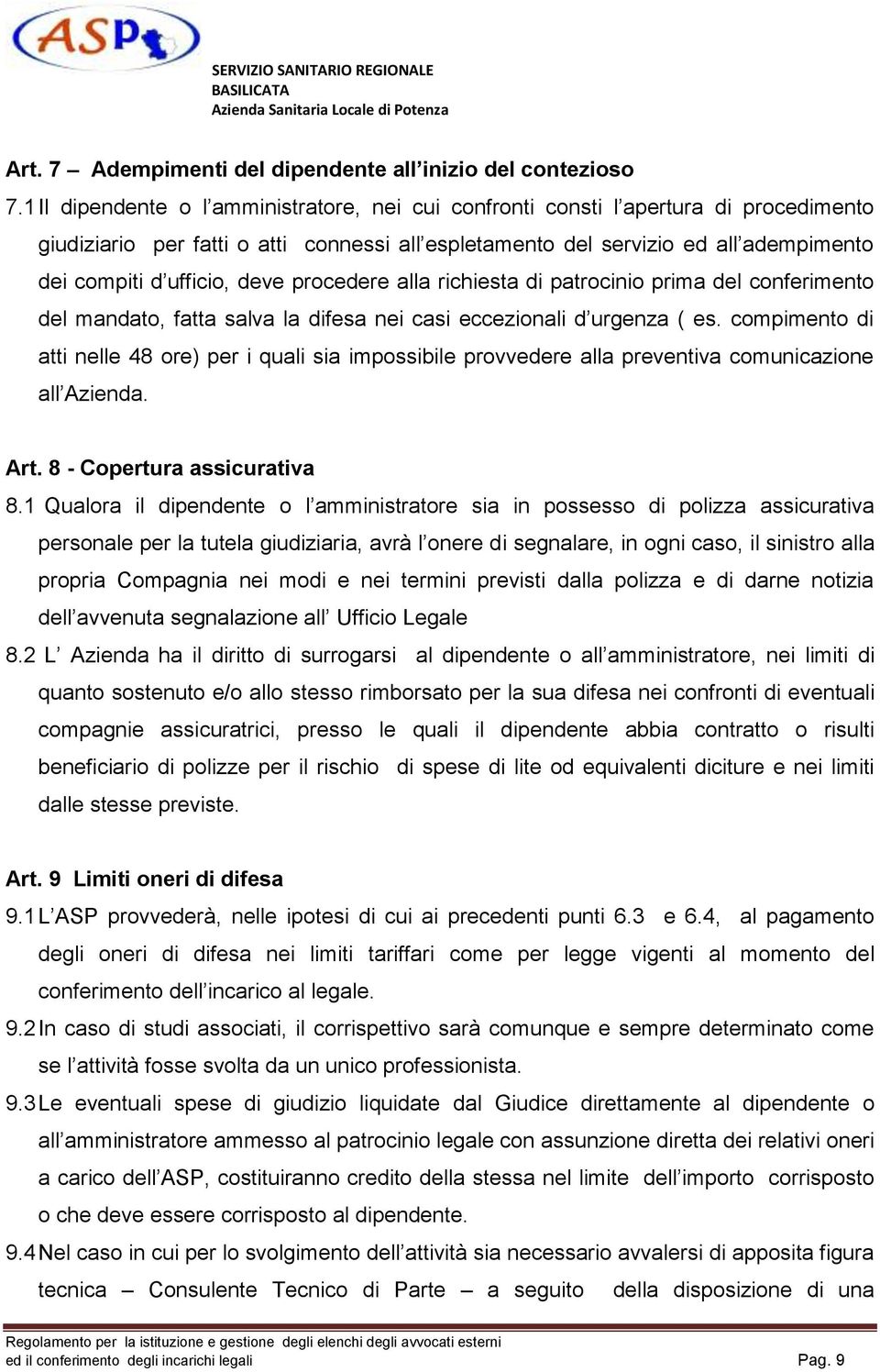 ASP

SERVIZIO SANITARIO REGIONALE
BASILICATA
Azienda Sanitaria Locale di Potenza

Art. 7 – Adempimenti del dipendente all'inizio del contezioso

7.1 Il dipendente o l'amministratore, nei cui confronti consti l'apertura di procedimento giudiziario per fatti o atti connessi all'espletamento del servizio ed all'adempimento dei compiti d'ufficio, deve procedere alla richiesta di patrocinio prima del conferimento del mandato, fatta salva la difesa nei casi eccezionali d'urgenza ( es. compimento di atti nelle 48 ore) per i quali sia impossibile provvedere alla preventiva comunicazione all'Azienda.

Art. 8 - Copertura assicurativa

8.1 Qualora il dipendente o l'amministratore sia in possesso di polizza assicurativa personale per la tutela giudiziaria, avrà l'onere di segnalare, in ogni caso, il sinistro alla propria Compagnia nei modi e nei termini previsti dalla polizza e di darne notizia dell'avvenuta segnalazione all' Ufficio Legale

8.2 L' Azienda ha il diritto di surrogarsi al dipendente o all'amministratore, nei limiti di quanto sostenuto e/o allo stesso rimborsato per la sua difesa nei confronti di eventuali compagnie assicuratrici, presso le quali il dipendente abbia contratto o risulti beneficiario di polizze per il rischio di spese di lite od equivalenti diciture e nei limiti dalle stesse previste.

Art. 9 Limiti oneri di difesa

9.1 L'ASP provvederà, nelle ipotesi di cui ai precedenti punti 6.3 e 6.4, al pagamento degli oneri di difesa nei limiti tariffari come per legge vigenti al momento del conferimento dell'incarico al legale.

9.2 In caso di studi associati, il corrispettivo sarà comunque e sempre determinato come se l'attività fosse svolta da un unico professionista.

9.3 Le eventuali spese di giudizio liquidate dal Giudice direttamente al dipendente o all'amministratore ammesso al patrocinio legale con assunzione diretta dei relativi oneri a carico dell'ASP, costituiranno credito della stessa nel limite dell'importo corrisposto o che deve essere corrisposto al dipendente.

9.4 Nel caso in cui per lo svolgimento dell'attività sia necessario avvalersi di apposita figura tecnica – Consulente Tecnico di Parte – a seguito della disposizione di una

Regolamento per la istituzione e gestione degli elenchi degli avvocati esterni ed il conferimento degli incarichi legali
Pag. 9